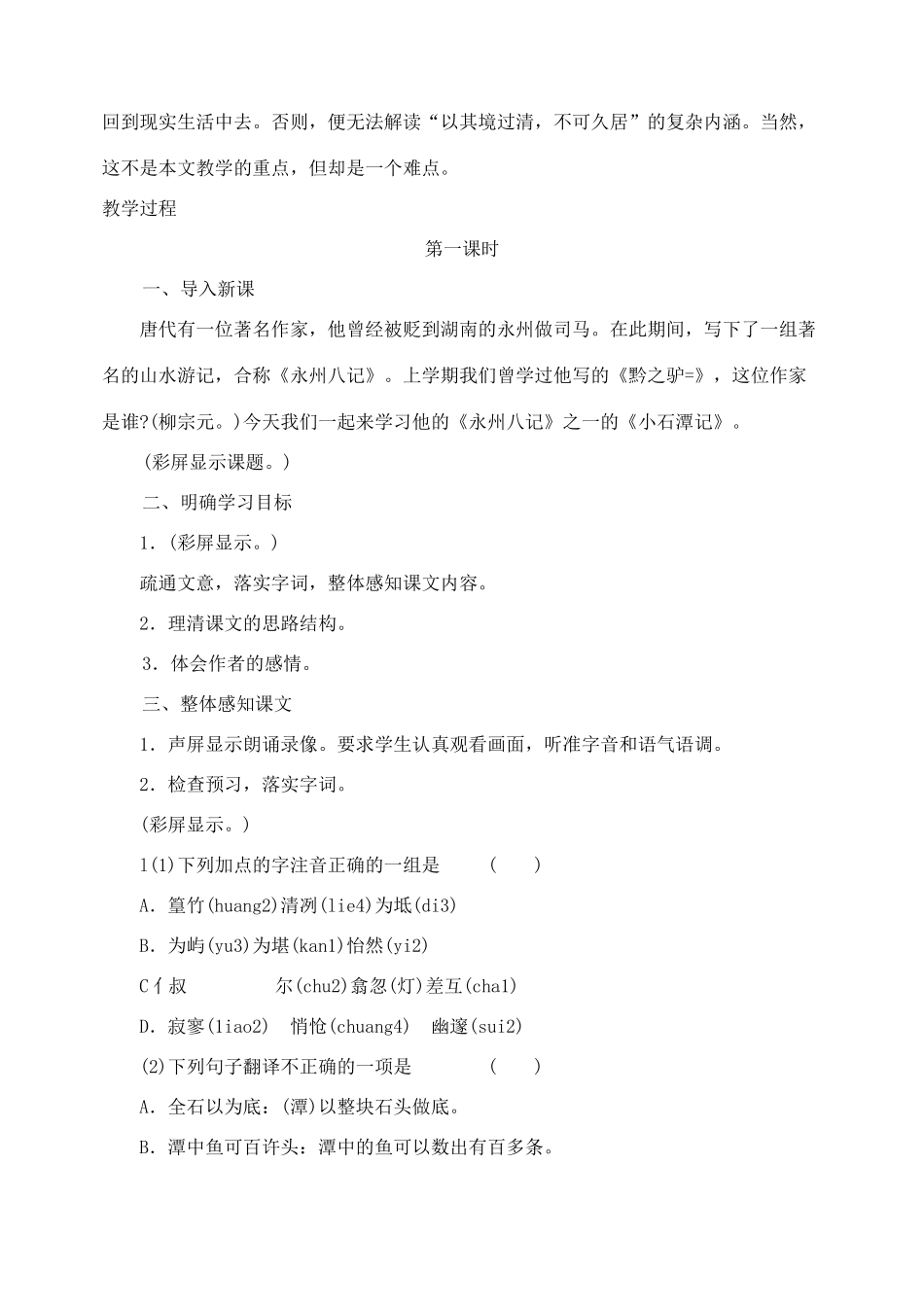 回到现实生活中去。否则，便无法解读“以其境过清，不可久居”的复杂内涵。当然，这不是本文教学的重点，但却是一个难点。

教学过程

第一课时

一、导入新课

唐代有一位著名作家，他曾经被贬到湖南的永州做司马。在此期间，写下了一组著名的山水游记，合称《永州八记》。上学期我们曾学过他写的《黔之驴=》，这位作家是谁?(柳宗元。)今天我们一起来学习他的《永州八记》之一的《小石潭记》。

(彩屏显示课题。)

二、明确学习目标

1.(彩屏显示。)

疏通文意，落实字词，整体感知课文内容。

2.理清课文的思路结构。

3.体会作者的感情。

三、整体感知课文

1.声屏显示朗诵录像。要求学生认真观看画面，听准字音和语气语调。

2.检查预习，落实字词。

(彩屏显示。)

1(1)下列加点的字注音正确的一组是 ( )

A.篁竹(huang2)清冽(lie4)为坻(di3)

B.为屿(yu3)为堪(kan1)怡然(yi2)

C亻叔 尔(chu2)翕忽(灯)差互(cha1)

D.寂寥(liao2) 悄怆(chuang4) 幽邃(sui2)

(2)下列句子翻译不正确的一项是 ( )

A.全石以为底：(潭)以整块石头做底。

B.潭中鱼可百许头：潭中的鱼可以数出有百多条。